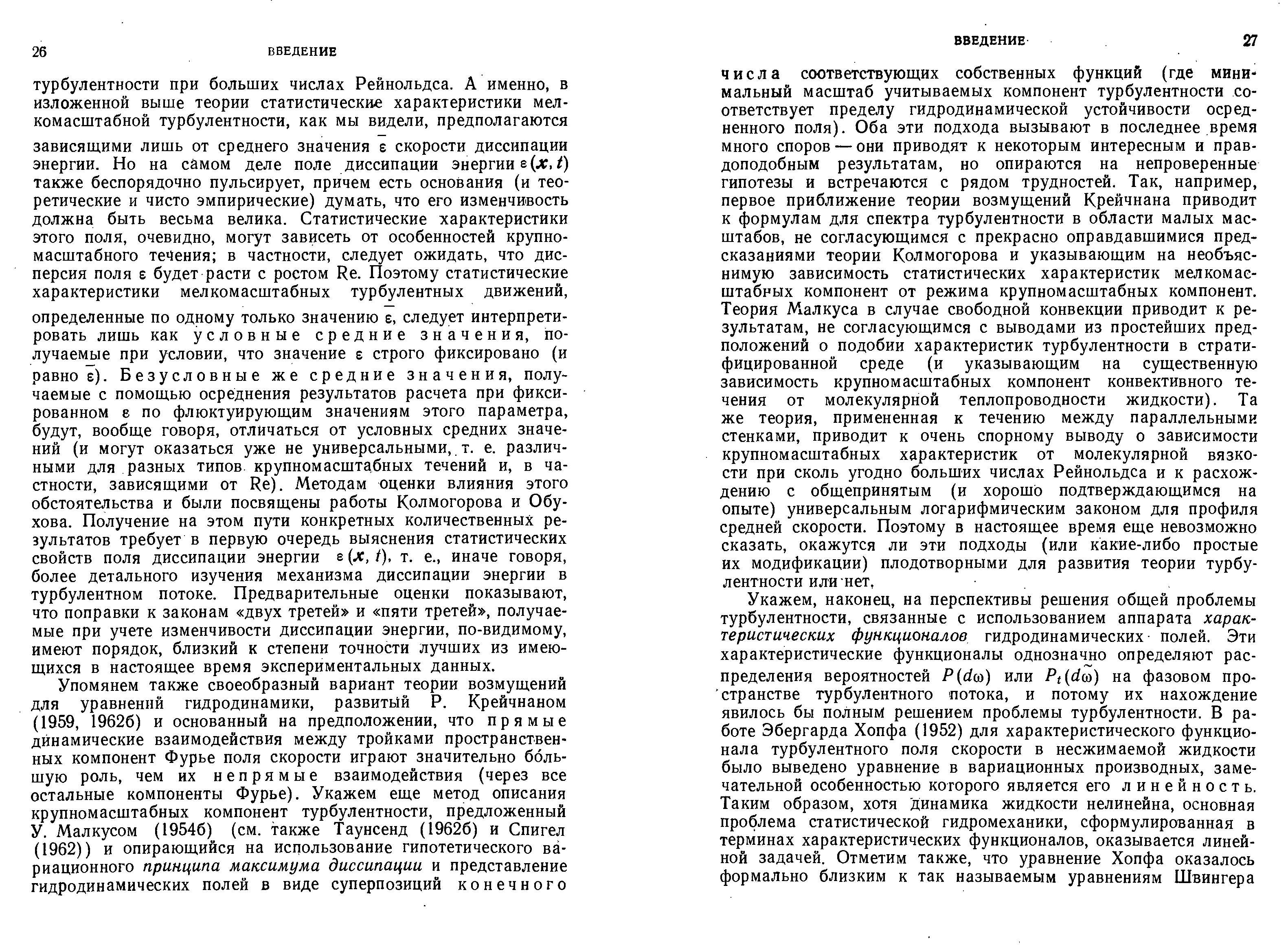 26 ВВЕДЕНИЕ

турбулентности при больших числах Рейнольдса. А именно, в изложенной выше теории статистические характеристики мелкомасштабной турбулентности, как мы видели, предполагаются зависящими лишь от среднего значения $\bar{\varepsilon}$ скорости диссипации энергии. Но на самом деле поле диссипации энергии $\varepsilon(\boldsymbol{x}, t)$ также беспорядочно пульсирует, причем есть основания (и теоретические и чисто эмпирические) думать, что его изменчивость должна быть весьма велика. Статистические характеристики этого поля, очевидно, могут зависеть от особенностей крупномасштабного течения; в частности, следует ожидать, что дисперсия поля $\varepsilon$ будет расти с ростом Re. Поэтому статистические характеристики мелкомасштабных турбулентных движений, определенные по одному только значению $\bar{\varepsilon}$, следует интерпретировать лишь как условные средние значения, получаемые при условии, что значение $\varepsilon$ строго фиксировано (и равно $\bar{\varepsilon}$). Безусловные же средние значения, получаемые с помощью осреднения результатов расчета при фиксированном $\varepsilon$ по флюктуирующим значениям этого параметра, будут, вообще говоря, отличаться от условных средних значений (и могут оказаться уже не универсальными, т. е. различными для разных типов крупномасштабных течений и, в частности, зависящими от Re). Методам оценки влияния этого обстоятельства и были посвящены работы Колмогорова и Обухова. Получение на этом пути конкретных количественных результатов требует в первую очередь выяснения статистических свойств поля диссипации энергии $\varepsilon(\boldsymbol{x}, t)$, т. е., иначе говоря, более детального изучения механизма диссипации энергии в турбулентном потоке. Предварительные оценки показывают, что поправки к законам «двух третей» и «пяти третей», получаемые при учете изменчивости диссипации энергии, по-видимому, имеют порядок, близкий к степени точности лучших из имеющихся в настоящее время экспериментальных данных.

Упомянем также своеобразный вариант теории возмущений для уравнений гидродинамики, развитый Р. Крейчнаном (1959, 1962б) и основанный на предположении, что прямые динамические взаимодействия между тройками пространственных компонент Фурье поля скорости играют значительно бо́льшую роль, чем их непрямые взаимодействия (через все остальные компоненты Фурье). Укажем еще метод описания крупномасштабных компонент турбулентности, предложенный У. Малкусом (1954б) (см. также Таунсенд (1962б) и Спигел (1962)) и опирающийся на использование гипотетического вариационного принципа максимума диссипации и представление гидродинамических полей в виде суперпозиций конечного

ВВЕДЕНИЕ 27

числа соответствующих собственных функций (где минимальный масштаб учитываемых компонент турбулентности соответствует пределу гидродинамической устойчивости осредненного поля). Оба эти подхода вызывают в последнее время много споров — они приводят к некоторым интересным и правдоподобным результатам, но опираются на непроверенные гипотезы и встречаются с рядом трудностей. Так, например, первое приближение теории возмущений Крейчнана приводит к формулам для спектра турбулентности в области малых масштабов, не согласующимся с прекрасно оправдавшимися предсказаниями теории Колмогорова и указывающим на необъяснимую зависимость статистических характеристик мелкомасштабных компонент от режима крупномасштабных компонент. Теория Малкуса в случае свободной конвекции приводит к результатам, не согласующимся с выводами из простейших предположений о подобии характеристик турбулентности в стратифицированной среде (и указывающим на существенную зависимость крупномасштабных компонент конвективного течения от молекулярной теплопроводности жидкости). Та же теория, примененная к течению между параллельными стенками, приводит к очень спорному выводу о зависимости крупномасштабных характеристик от молекулярной вязкости при сколь угодно больших числах Рейнольдса и к расхождению с общепринятым (и хорошо подтверждающимся на опыте) универсальным логарифмическим законом для профиля средней скорости. Поэтому в настоящее время еще невозможно сказать, окажутся ли эти подходы (или какие-либо простые их модификации) плодотворными для развития теории турбулентности или нет.

Укажем, наконец, на перспективы решения общей проблемы турбулентности, связанные с использованием аппарата характеристических функционалов гидродинамических полей. Эти характеристические функционалы однозначно определяют распределения вероятностей $P(d\omega)$ или $P_t(d\tilde{\omega})$ на фазовом пространстве турбулентного потока, и потому их нахождение явилось бы полным решением проблемы турбулентности. В работе Эбергарда Хопфа (1952) для характеристического функционала турбулентного поля скорости в несжимаемой жидкости было выведено уравнение в вариационных производных, замечательной особенностью которого является его линейность. Таким образом, хотя динамика жидкости нелинейна, основная проблема статистической гидромеханики, сформулированная в терминах характеристических функционалов, оказывается линейной задачей. Отметим также, что уравнение Хопфа оказалось формально близким к так называемым уравнениям Швингера